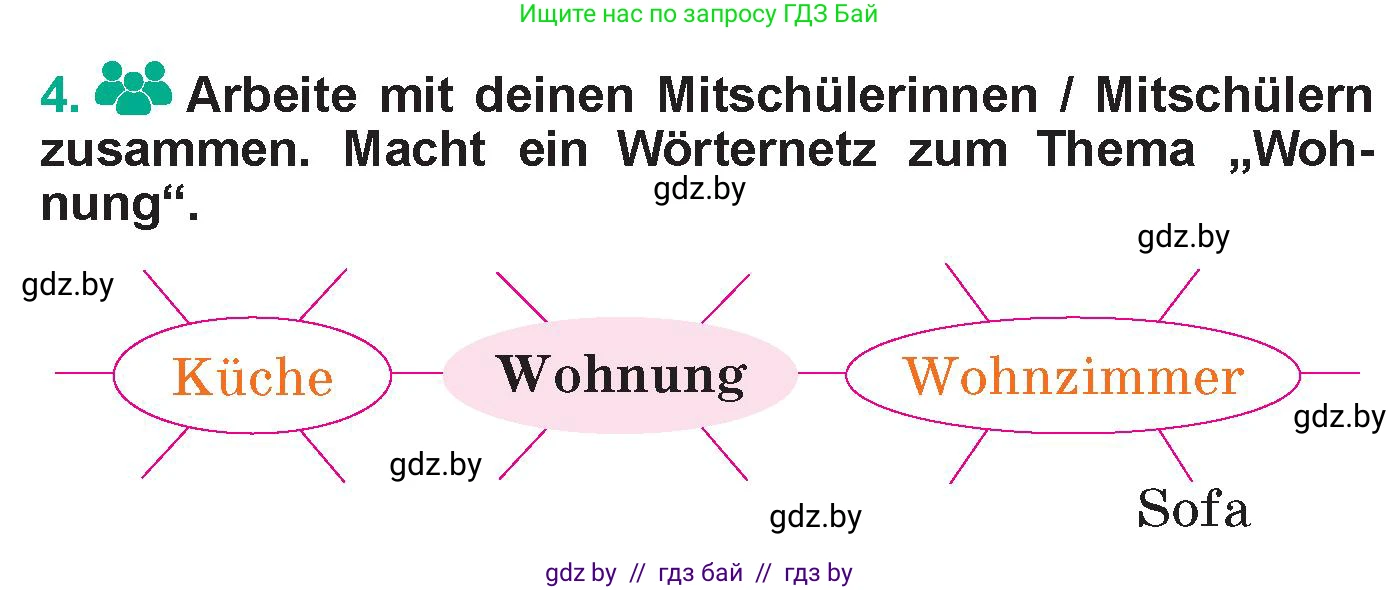 Ищите нас по запросу ГДЗ Бай

4. Arbeite mit deinen Mitschülerinnen / Mitschülern zusammen. Macht ein Wörternetz zum Thema „Wohnung“.

gdz.by

gdz.by

gdz.by

Küche

Wohnung

Wohnzimmer

gdz.by

gdz.by

gdz.by

Sofa

gdz by // гдз бай // гдз by